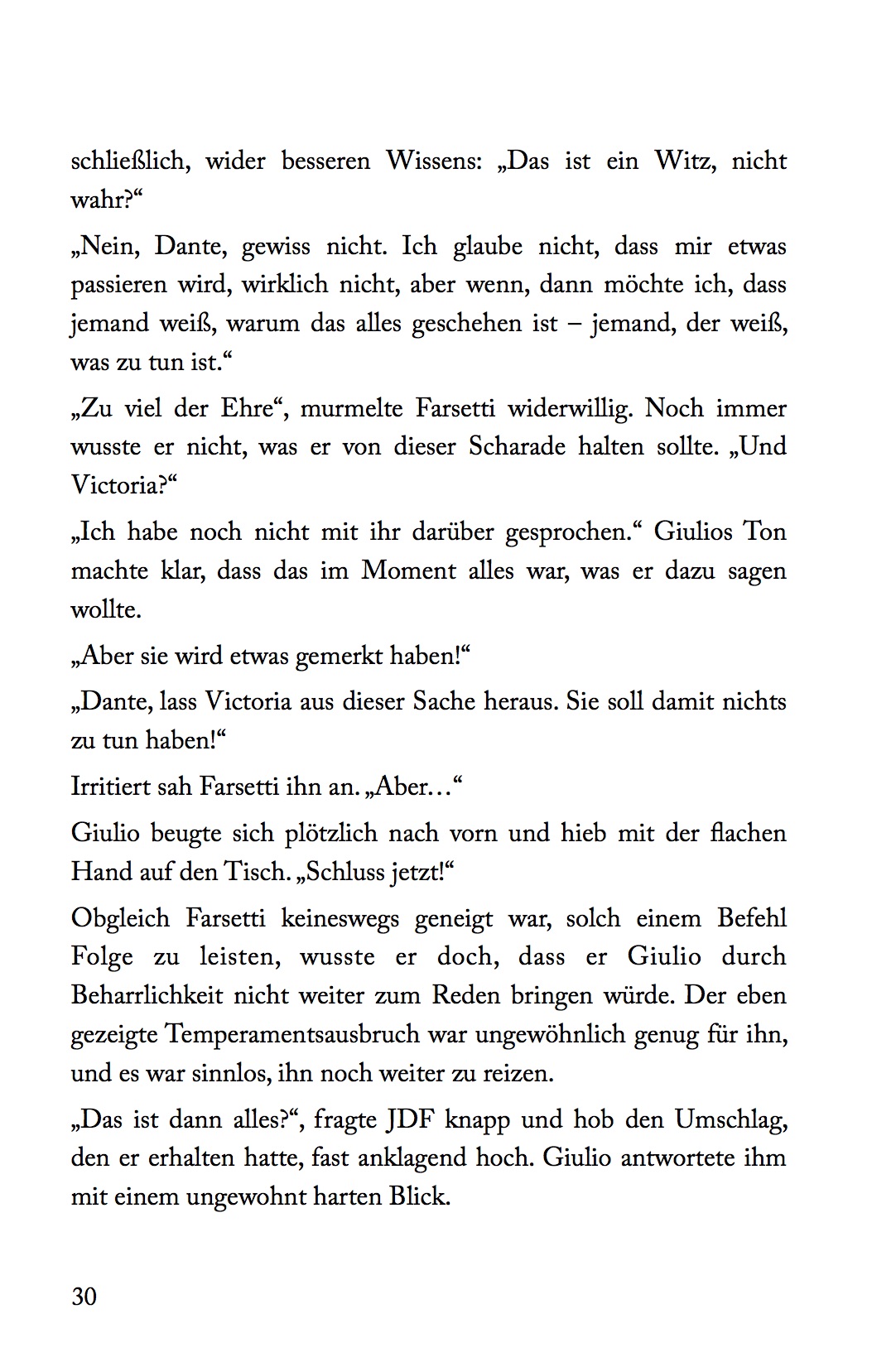 schließlich, wider besseren Wissens: „Das ist ein Witz, nicht wahr?“

„Nein, Dante, gewiss nicht. Ich glaube nicht, dass mir etwas passieren wird, wirklich nicht, aber wenn, dann möchte ich, dass jemand weiß, warum das alles geschehen ist – jemand, der weiß, was zu tun ist.“

„Zu viel der Ehre“, murmelte Farsetti widerwillig. Noch immer wusste er nicht, was er von dieser Scharade halten sollte. „Und Victoria?“

„Ich habe noch nicht mit ihr darüber gesprochen.“ Giulios Ton machte klar, dass das im Moment alles war, was er dazu sagen wollte.

„Aber sie wird etwas gemerkt haben!“

„Dante, lass Victoria aus dieser Sache heraus. Sie soll damit nichts zu tun haben!“

Irritiert sah Farsetti ihn an. „Aber…“

Giulio beugte sich plötzlich nach vorn und hieb mit der flachen Hand auf den Tisch. „Schluss jetzt!“

Obgleich Farsetti keineswegs geneigt war, solch einem Befehl Folge zu leisten, wusste er doch, dass er Giulio durch Beharrlichkeit nicht weiter zum Reden bringen würde. Der eben gezeigte Temperamentsausbruch war ungewöhnlich genug für ihn, und es war sinnlos, ihn noch weiter zu reizen.

„Das ist dann alles?“, fragte JDF knapp und hob den Umschlag, den er erhalten hatte, fast anklagend hoch. Giulio antwortete ihm mit einem ungewohnt harten Blick.

30